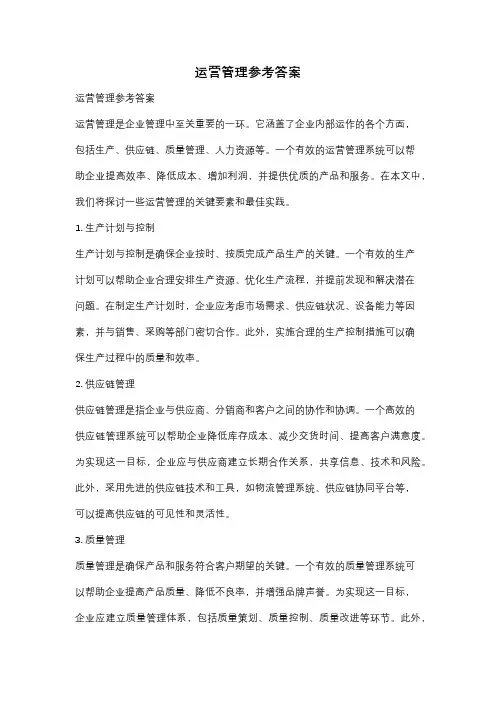 运营管理参考答案

运营管理参考答案

运营管理是企业管理中至关重要的一环。它涵盖了企业内部运作的各个方面，包括生产、供应链、质量管理、人力资源等。一个有效的运营管理系统可以帮助企业提高效率、降低成本、增加利润，并提供优质的产品和服务。在本文中，我们将探讨一些运营管理的关键要素和最佳实践。

1. 生产计划与控制

生产计划与控制是确保企业按时、按质完成产品生产的关键。一个有效的生产计划可以帮助企业合理安排生产资源、优化生产流程，并提前发现和解决潜在问题。在制定生产计划时，企业应考虑市场需求、供应链状况、设备能力等因素，并与销售、采购等部门密切合作。此外，实施合理的生产控制措施可以确保生产过程中的质量和效率。

2. 供应链管理

供应链管理是指企业与供应商、分销商和客户之间的协作和协调。一个高效的供应链管理系统可以帮助企业降低库存成本、减少交货时间、提高客户满意度。为实现这一目标，企业应与供应商建立长期合作关系，共享信息、技术和风险。此外，采用先进的供应链技术和工具，如物流管理系统、供应链协同平台等，可以提高供应链的可见性和灵活性。

3. 质量管理

质量管理是确保产品和服务符合客户期望的关键。一个有效的质量管理系统可以帮助企业提高产品质量、降低不良率，并增强品牌声誉。为实现这一目标，企业应建立质量管理体系，包括质量策划、质量控制、质量改进等环节。此外，